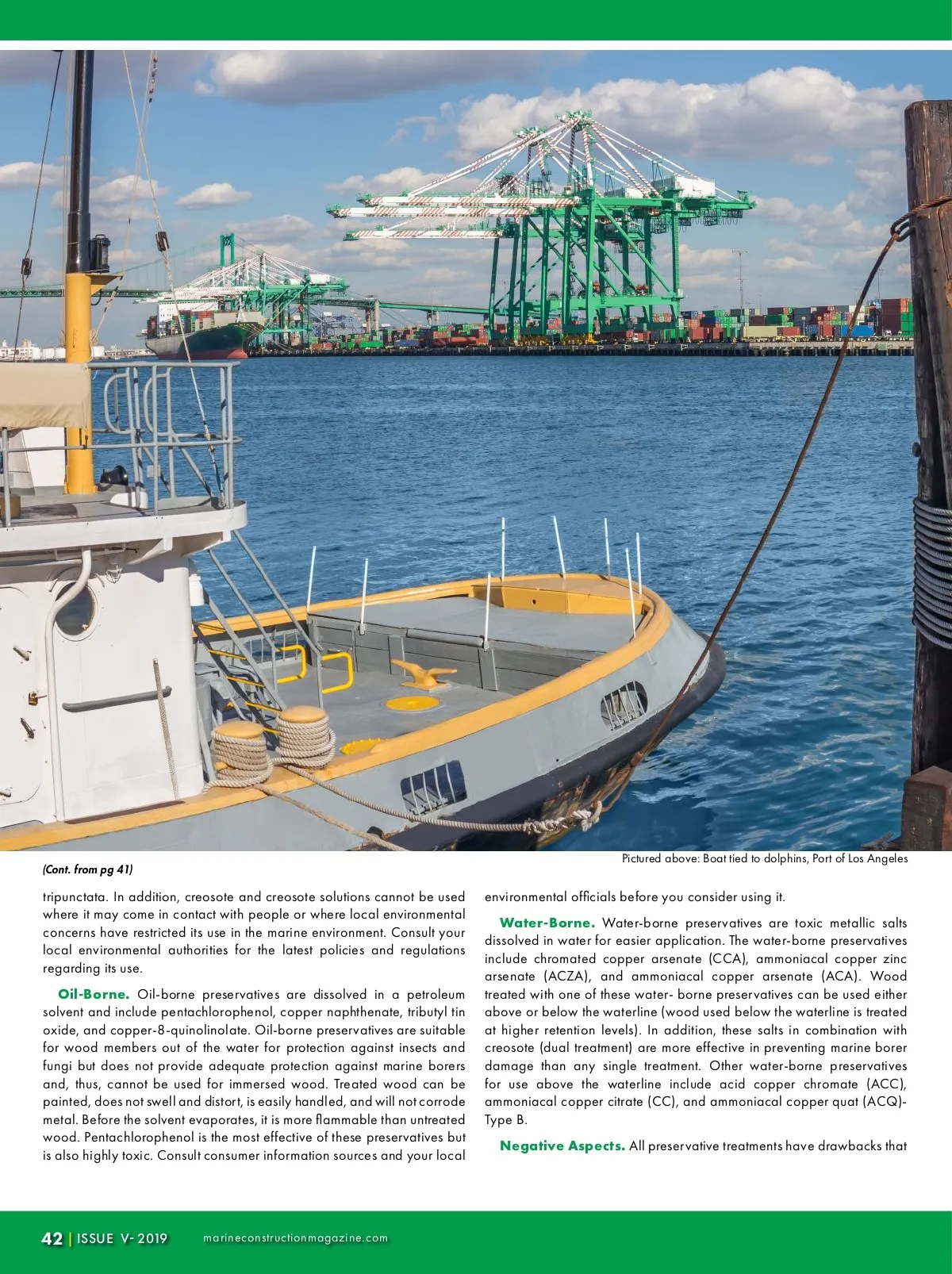 Pictured above: Boat tied to dolphins, Port of Los Angeles

(Cont. from pg 41)

tripunctata. In addition, creosote and creosote solutions cannot be used where it may come in contact with people or where local environmental concerns have restricted its use in the marine environment. Consult your local environmental authorities for the latest policies and regulations regarding its use.

Oil-Borne. Oil-borne preservatives are dissolved in a petroleum solvent and include pentachlorophenol, copper naphthenate, tributyl tin oxide, and copper-8-quinolinolate. Oil-borne preservatives are suitable for wood members out of the water for protection against insects and fungi but does not provide adequate protection against marine borers and, thus, cannot be used for immersed wood. Treated wood can be painted, does not swell and distort, is easily handled, and will not corrode metal. Before the solvent evaporates, it is more flammable than untreated wood. Pentachlorophenol is the most effective of these preservatives but is also highly toxic. Consult consumer information sources and your local environmental officials before you consider using it.

Water-Borne. Water-borne preservatives are toxic metallic salts dissolved in water for easier application. The water-borne preservatives include chromated copper arsenate (CCA), ammoniacal copper zinc arsenate (ACZA), and ammoniacal copper arsenate (ACA). Wood treated with one of these water- borne preservatives can be used either above or below the waterline (wood used below the waterline is treated at higher retention levels). In addition, these salts in combination with creosote (dual treatment) are more effective in preventing marine borer damage than any single treatment. Other water-borne preservatives for use above the waterline include acid copper chromate (ACC), ammoniacal copper citrate (CC), and ammoniacal copper quat (ACQ)-Type B.

Negative Aspects. All preservative treatments have drawbacks that

42 | ISSUE V- 2019 marineconstructionmagazine.com